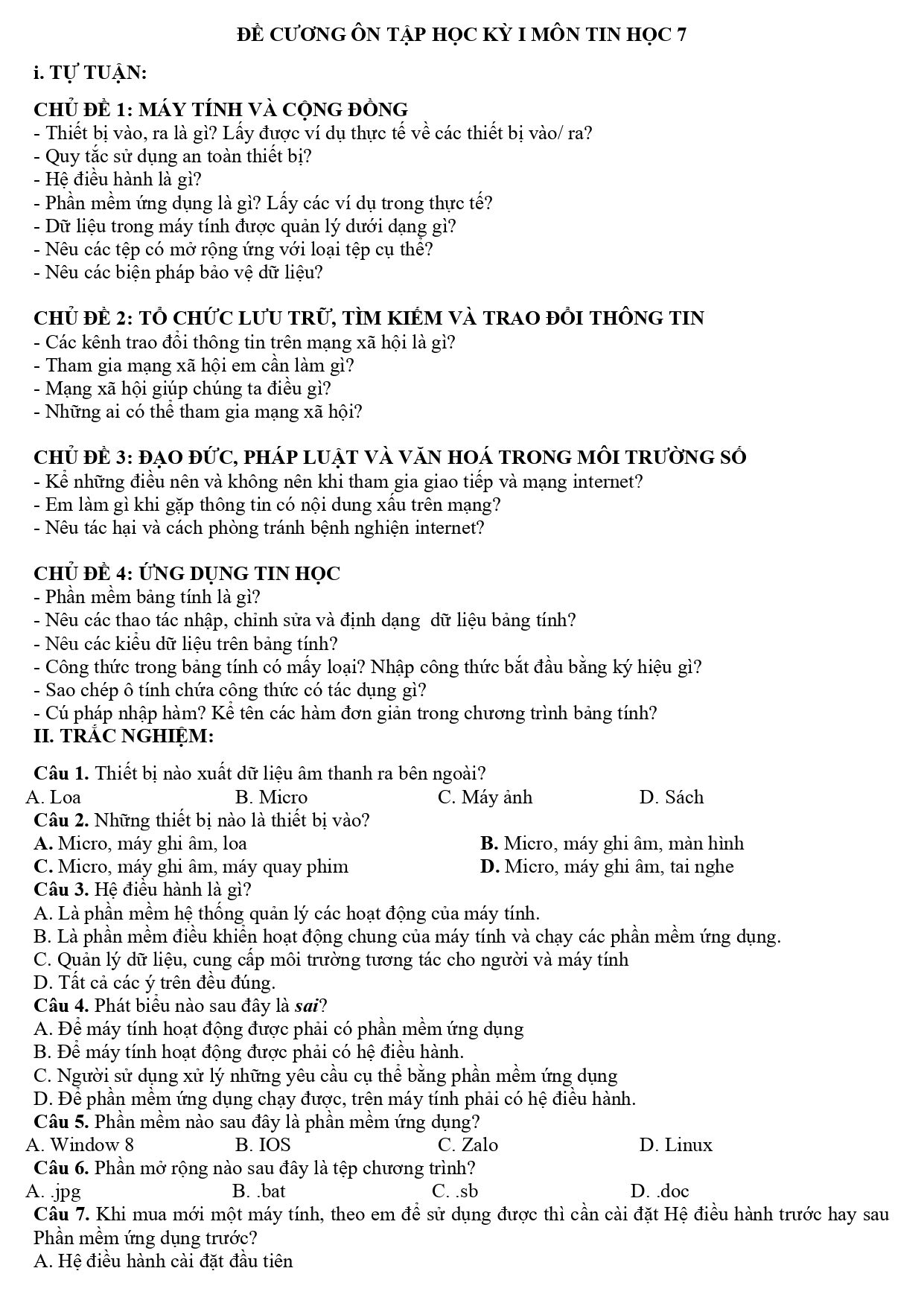 ĐỀ CƯƠNG ÔN TẬP HỌC KỲ I MÔN TIN HỌC 7

i. TỰ TUẬN:

CHỦ ĐỀ 1: MÁY TÍNH VÀ CỘNG ĐỒNG
- Thiết bị vào, ra là gì? Lấy được ví dụ thực tế về các thiết bị vào/ ra?
- Quy tắc sử dụng an toàn thiết bị?
- Hệ điều hành là gì?
- Phần mềm ứng dụng là gì? Lấy các ví dụ trong thực tế?
- Dữ liệu trong máy tính được quản lý dưới dạng gì?
- Nêu các tệp có mở rộng ứng với loại tệp cụ thể?
- Nêu các biện pháp bảo vệ dữ liệu?

CHỦ ĐỀ 2: TỔ CHỨC LƯU TRỮ, TÌM KIẾM VÀ TRAO ĐỔI THÔNG TIN
- Các kênh trao đổi thông tin trên mạng xã hội là gì?
- Tham gia mạng xã hội em cần làm gì?
- Mạng xã hội giúp chúng ta điều gì?
- Những ai có thể tham gia mạng xã hội?

CHỦ ĐỀ 3: ĐẠO ĐỨC, PHÁP LUẬT VÀ VĂN HOÁ TRONG MÔI TRƯỜNG SỐ
- Kể những điều nên và không nên khi tham gia giao tiếp và mạng internet?
- Em làm gì khi gặp thông tin có nội dung xấu trên mạng?
- Nêu tác hại và cách phòng tránh bệnh nghiện internet?

CHỦ ĐỀ 4: ỨNG DỤNG TIN HỌC
- Phần mềm bảng tính là gì?
- Nêu các thao tác nhập, chỉnh sửa và định dạng dữ liệu bảng tính?
- Nêu các kiểu dữ liệu trên bảng tính?
- Công thức trong bảng tính có mấy loại? Nhập công thức bắt đầu bằng ký hiệu gì?
- Sao chép ô tính chứa công thức có tác dụng gì?
- Cú pháp nhập hàm? Kể tên các hàm đơn giản trong chương trình bảng tính?

II. TRẮC NGHIỆM:

Câu 1. Thiết bị nào xuất dữ liệu âm thanh ra bên ngoài?
A. Loa B. Micro C. Máy ảnh D. Sách
Câu 2. Những thiết bị nào là thiết bị vào?
A. Micro, máy ghi âm, loa B. Micro, máy ghi âm, màn hình
C. Micro, máy ghi âm, máy quay phim D. Micro, máy ghi âm, tai nghe
Câu 3. Hệ điều hành là gì?
A. Là phần mềm hệ thống quản lý các hoạt động của máy tính.
B. Là phần mềm điều khiển hoạt động chung của máy tính và chạy các phần mềm ứng dụng.
C. Quản lý dữ liệu, cung cấp môi trường tương tác cho người và máy tính
D. Tất cả các ý trên đều đúng.
Câu 4. Phát biểu nào sau đây là sai?
A. Để máy tính hoạt động được phải có phần mềm ứng dụng
B. Để máy tính hoạt động được phải có hệ điều hành.
C. Người sử dụng xử lý những yêu cầu cụ thể bằng phần mềm ứng dụng
D. Để phần mềm ứng dụng chạy được, trên máy tính phải có hệ điều hành.
Câu 5. Phần mềm nào sau đây là phần mềm ứng dụng?
A. Window 8 B. IOS C. Zalo D. Linux
Câu 6. Phần mở rộng nào sau đây là tệp chương trình?
A. .jpg B. .bat C. .sb D. .doc
Câu 7. Khi mua mới một máy tính, theo em để sử dụng được thì cần cài đặt Hệ điều hành trước hay sau Phần mềm ứng dụng trước?
A. Hệ điều hành cài đặt đầu tiên